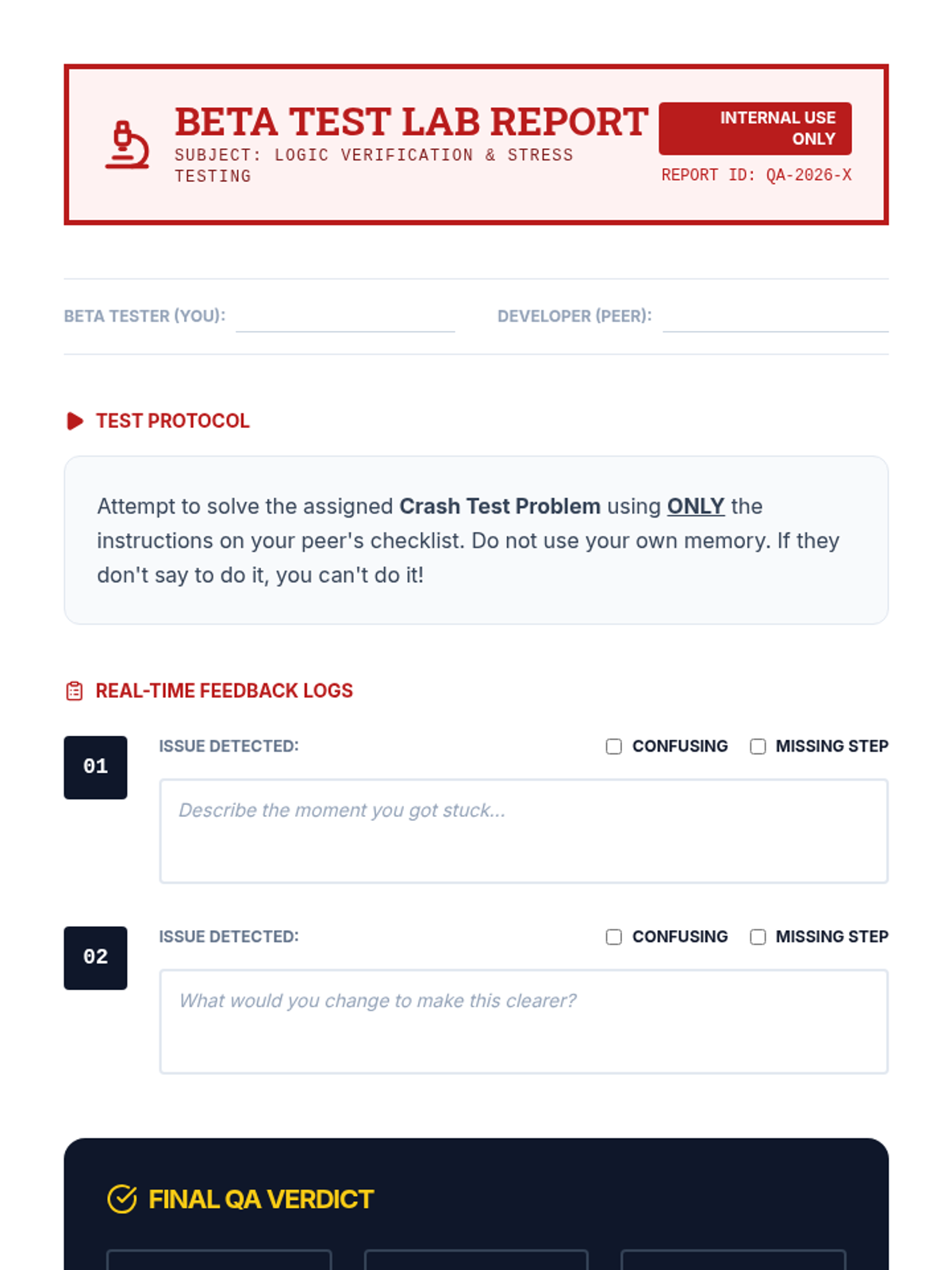 BETA TEST LAB REPORT

SUBJECT: LOGIC VERIFICATION & STRESS TESTING

INTERNAL USE ONLY

REPORT ID: QA-2026-X

BETA TESTER (YOU): ____ DEVELOPER (PEER): ____

TEST PROTOCOL

Attempt to solve the assigned Crash Test Problem using ONLY the instructions on your peer's checklist. Do not use your own memory. If they don't say to do it, you can't do it!

REAL-TIME FEEDBACK LOGS

01

ISSUE DETECTED: ☐ CONFUSING ☐ MISSING STEP

Describe the moment you got stuck...

02

ISSUE DETECTED: ☐ CONFUSING ☐ MISSING STEP

What would you change to make this clearer?

FINAL QA VERDICT